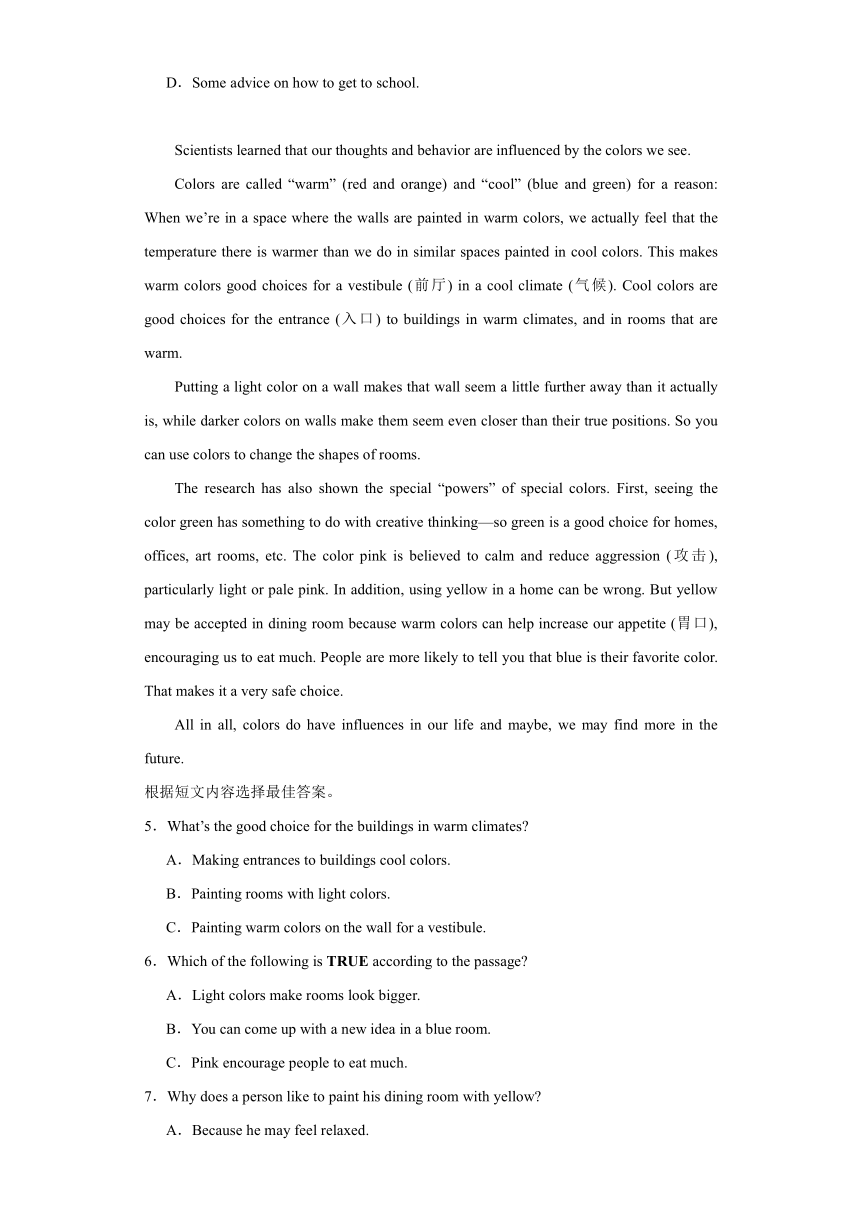 D．Some advice on how to get to school.

Scientists learned that our thoughts and behavior are influenced by the colors we see.

Colors are called “warm” (red and orange) and “cool” (blue and green) for a reason: When we’re in a space where the walls are painted in warm colors, we actually feel that the temperature there is warmer than we do in similar spaces painted in cool colors. This makes warm colors good choices for a vestibule (前厅) in a cool climate (气候). Cool colors are good choices for the entrance (入口) to buildings in warm climates, and in rooms that are warm.

Putting a light color on a wall makes that wall seem a little further away than it actually is, while darker colors on walls make them seem even closer than their true positions. So you can use colors to change the shapes of rooms.

The research has also shown the special “powers” of special colors. First, seeing the color green has something to do with creative thinking—so green is a good choice for homes, offices, art rooms, etc. The color pink is believed to calm and reduce aggression (攻击), particularly light or pale pink. In addition, using yellow in a home can be wrong. But yellow may be accepted in dining room because warm colors can help increase our appetite (胃口), encouraging us to eat much. People are more likely to tell you that blue is their favorite color. That makes it a very safe choice.

All in all, colors do have influences in our life and maybe, we may find more in the future.

根据短文内容选择最佳答案。

5．What’s the good choice for the buildings in warm climates?

A．Making entrances to buildings cool colors.

B．Painting rooms with light colors.

C．Painting warm colors on the wall for a vestibule.

6．Which of the following is **TRUE** according to the passage?

A．Light colors make rooms look bigger.

B．You can come up with a new idea in a blue room.

C．Pink encourage people to eat much.

7．Why does a person like to paint his dining room with yellow?

A．Because he may feel relaxed.